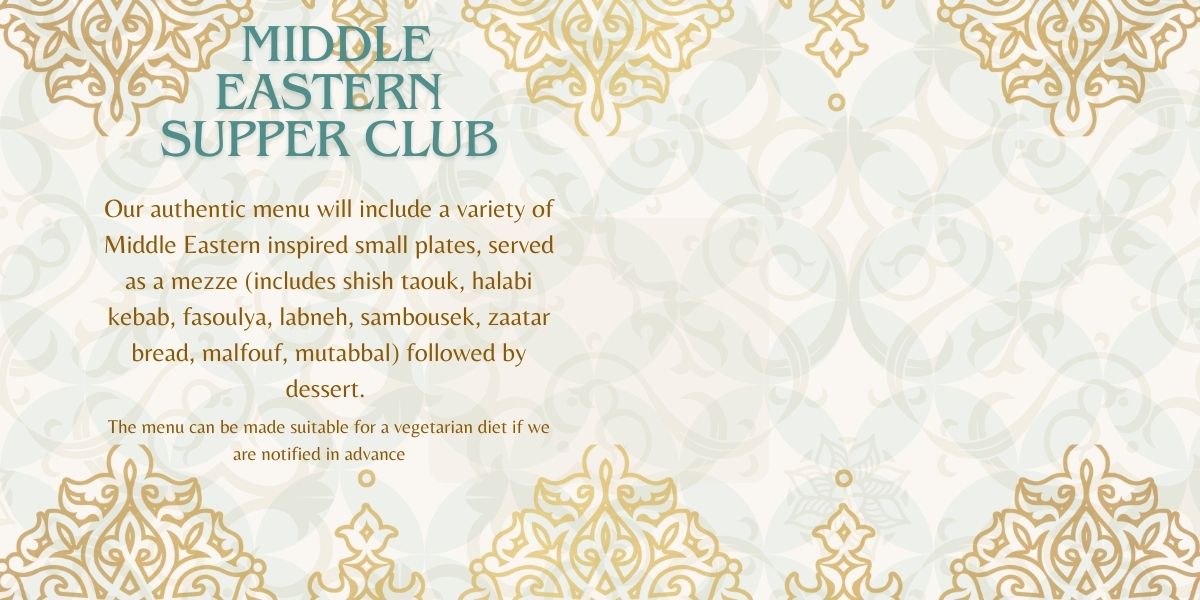 MIDDLE
EASTERN
SUPPER CLUB

Our authentic menu will include a variety of Middle Eastern inspired small plates, served as a mezze (includes shish taouk, halabi kebab, fasoulya, labneh, sambousek, zaatar bread, malfouf, mutabbal) followed by dessert.

The menu can be made suitable for a vegetarian diet if we are notified in advance